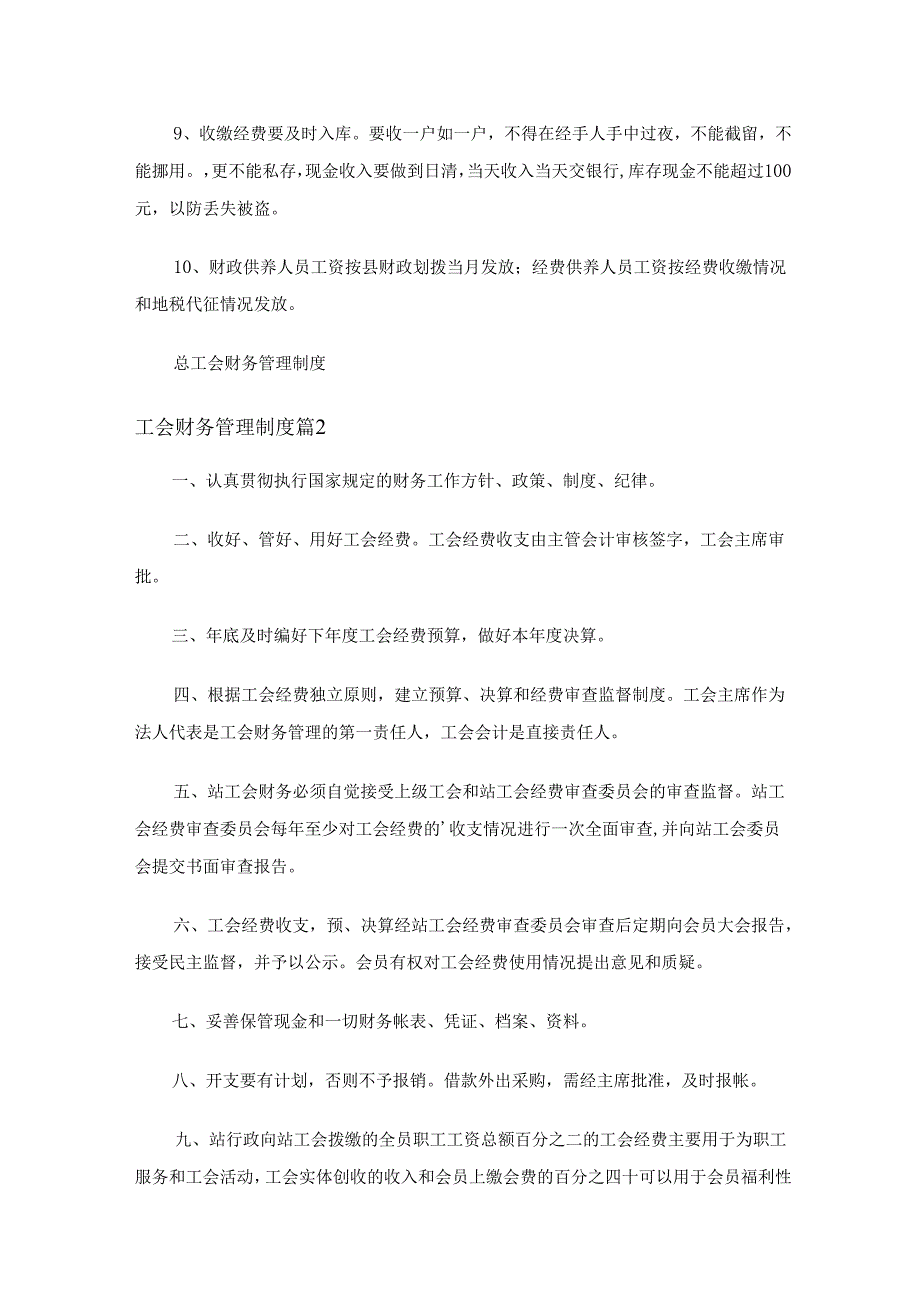 9、收缴经费要及时入库。要收一户如一户，不得在经手人手中过夜，不能截留，不能挪用。，更不能私存，现金收入要做到日清，当天收入当天交银行，库存现金不能超过100元，以防丢失被盗。

10、财政供养人员工资按县财政划拨当月发放；经费供养人员工资按经费收缴情况和地税代征情况发放。

总工会财务管理制度

工会财务管理制度篇2

一、认真贯彻执行国家规定的财务工作方针、政策、制度、纪律。

二、收好、管好、用好工会经费。工会经费收支由主管会计审核签字，工会主席审批。

三、年底及时编好下年度工会经费预算，做好本年度决算。

四、根据工会经费独立原则，建立预算、决算和经费审查监督制度。工会主席作为法人代表是工会财务管理的第一责任人，工会会计是直接责任人。

五、站工会财务必须自觉接受上级工会和站工会经费审查委员会的审查监督。站工会经费审查委员会每年至少对工会经费的’收支情况进行一次全面审查，并向站工会委员会提交书面审查报告。

六、工会经费收支，预、决算经站工会经费审查委员会审查后定期向会员大会报告，接受民主监督，并予以公示。会员有权对工会经费使用情况提出意见和质疑。

七、妥善保管现金和一切财务帐表、凭证、档案、资料。

八、开支要有计划，否则不予报销。借款外出采购，需经主席批准，及时报帐。

九、站行政向站工会拨缴的全员职工工资总额百分之二的工会经费主要用于为职工服务和工会活动，工会实体创收的收入和会员上缴会费的百分之四十可以用于会员福利性